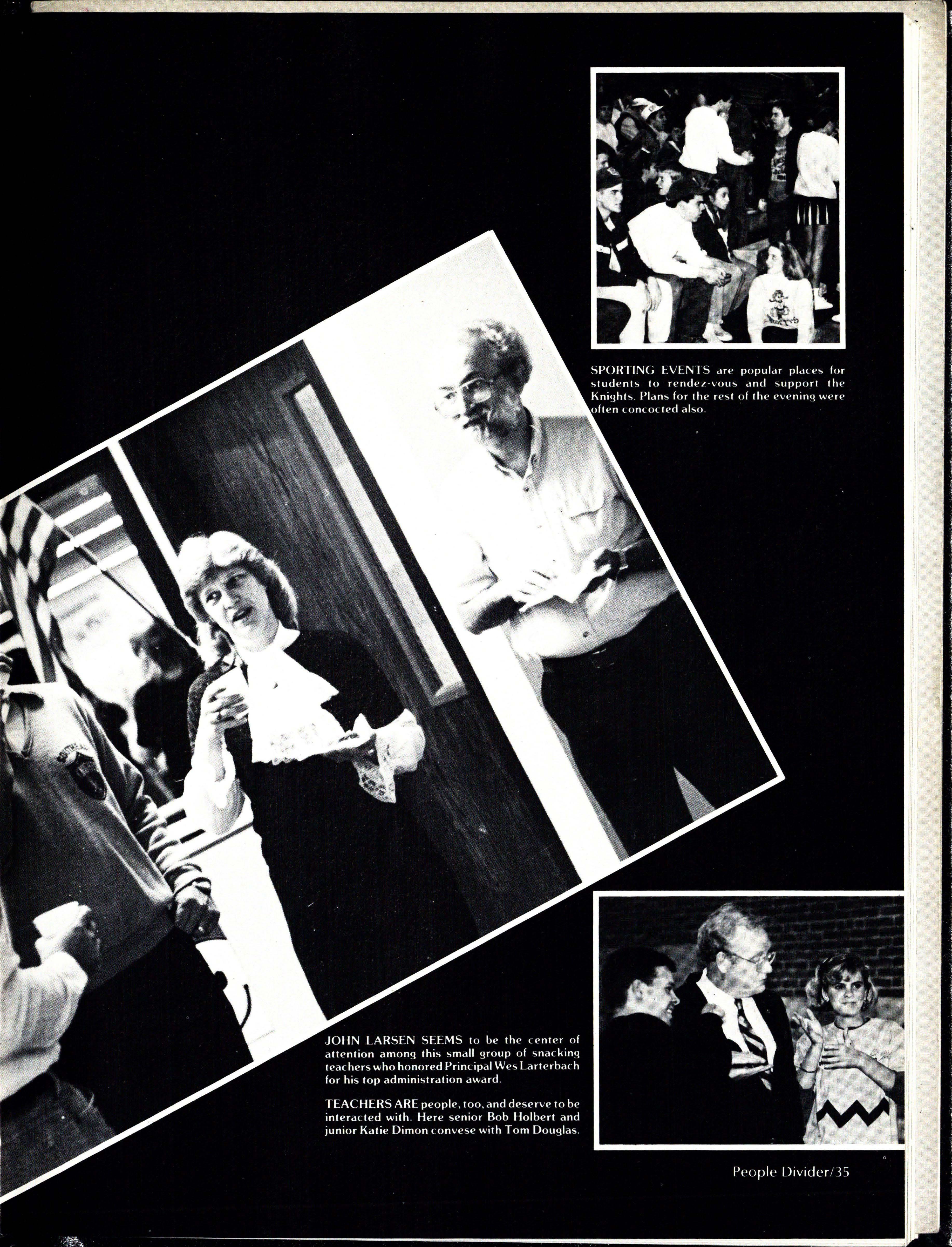 SPORTING EVENTS are popular places for students to rendez-vous and support the Knights. Plans for the rest of the evening were often concocted also.

JOHN LARSEN SEEMS to be the center of attention among this small group of snacking teachers who honored Principal Wes Larterbach for his top administration award.

TEACHERS ARE people, too, and deserve to be interacted with. Here senior Bob Holbert and junior Katie Dimon convese with Tom Douglas.

People Divider/35